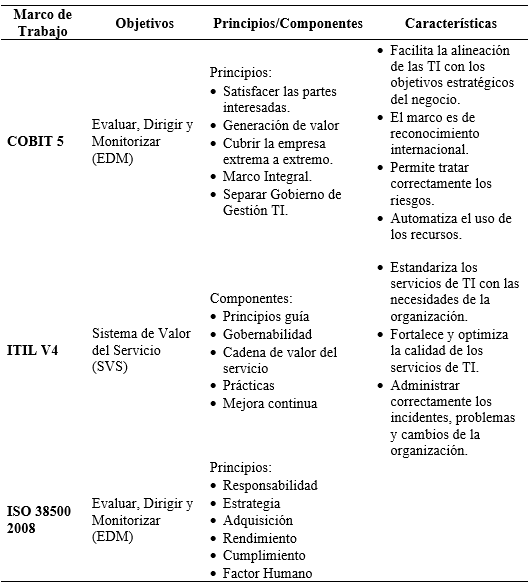 | Marco de Trabajo | Objetivos | Principios/Componentes | Características |
|---|---|---|---|
| COBIT 5 | Evaluar, Dirigir y Monitorizar (EDM) | Principios: • Satisfacer las partes interesadas. • Generación de valor • Cubrir la empresa extrema a extremo. • Marco Integral. • Separar Gobierno de Gestión TI. | • Facilita la alineación de las TI con los objetivos estratégicos del negocio. • El marco es de reconocimiento internacional. • Permite tratar correctamente los riesgos. • Automatiza el uso de los recursos. |
| ITIL V4 | Sistema de Valor del Servicio (SVS) | Componentes: • Principios guía • Gobernabilidad • Cadena de valor del servicio • Prácticas • Mejora continua | • Estandariza los servicios de TI con las necesidades de la organización. • Fortalece y optimiza la calidad de los servicios de TI. • Administrar correctamente los incidentes, problemas y cambios de la organización. |
| ISO 38500 2008 | Evaluar, Dirigir y Monitorizar (EDM) | Principios: • Responsabilidad • Estrategia • Adquisición • Rendimiento • Cumplimiento • Factor Humano | |